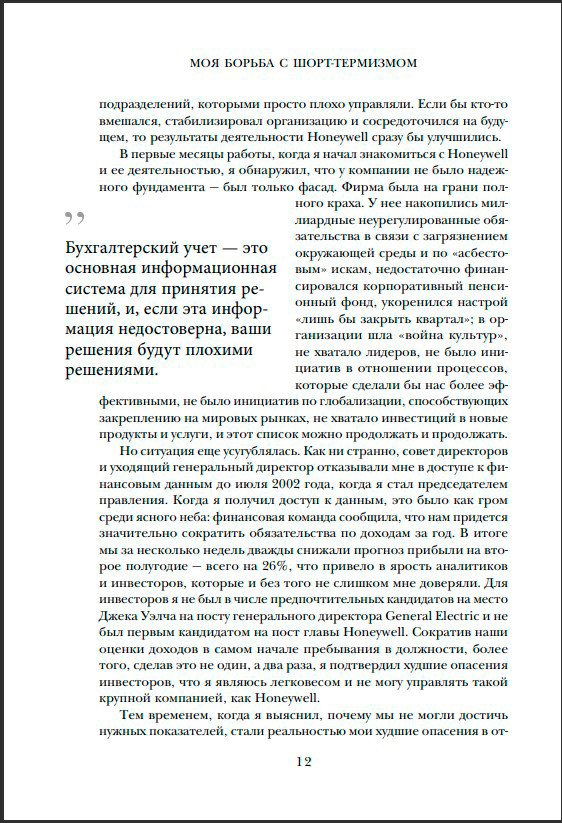 МОЯ БОРЬБА С ШОРТ-ТЕРМИЗМОМ

подразделений, которыми просто плохо управляли. Если бы кто-то вмешался, стабилизировал организацию и сосредоточился на будущем, то результаты деятельности Honeywell сразу бы улучшились.

В первые месяцы работы, когда я начал знакомиться с Honeywell и ее деятельностью, я обнаружил, что у компании не было надежного фундамента — был только фасад. Фирма была на грани полного краха. У нее накопились миллиардные неурегулированные обязательства в связи с загрязнением окружающей среды и по «асбестовым» искам, недостаточно финансировался корпоративный пенсионный фонд, укоренился настрой «лишь бы закрыть квартал»; в организации шла «война культур», не хватало лидеров, не было инициатив в отношении процессов, которые сделали бы нас более эффективными, не было инициатив по глобализации, способствующих закреплению на мировых рынках, не хватало инвестиций в новые продукты и услуги, и этот список можно продолжать и продолжать.

”

Бухгалтерский учет — это основная информационная система для принятия решений, и, если эта информация недостоверна, ваши решения будут плохими решениями.

Но ситуация еще усугублялась. Как ни странно, совет директоров и уходящий генеральный директор отказывали мне в доступе к финансовым данным до июля 2002 года, когда я стал председателем правления. Когда я получил доступ к данным, это было как гром среди ясного неба: финансовая команда сообщила, что нам придется значительно сократить обязательства по доходам за год. В итоге мы за несколько недель дважды снижали прогноз прибыли на второе полугодие — всего на 26%, что привело в ярость аналитиков и инвесторов, которые и без того не слишком мне доверяли. Для инвесторов я не был в числе предпочтительных кандидатов на место Джека Уэлча на посту генерального директора General Electric и не был первым кандидатом на пост главы Honeywell. Сократив наши оценки доходов в самом начале пребывания в должности, более того, сделав это не один, а два раза, я подтвердил худшие опасения инвесторов, что я являюсь легковесом и не могу управлять такой крупной компанией, как Honeywell.

Тем временем, когда я выяснил, почему мы не могли достичь нужных показателей, стали реальностью мои худшие опасения в от-

12